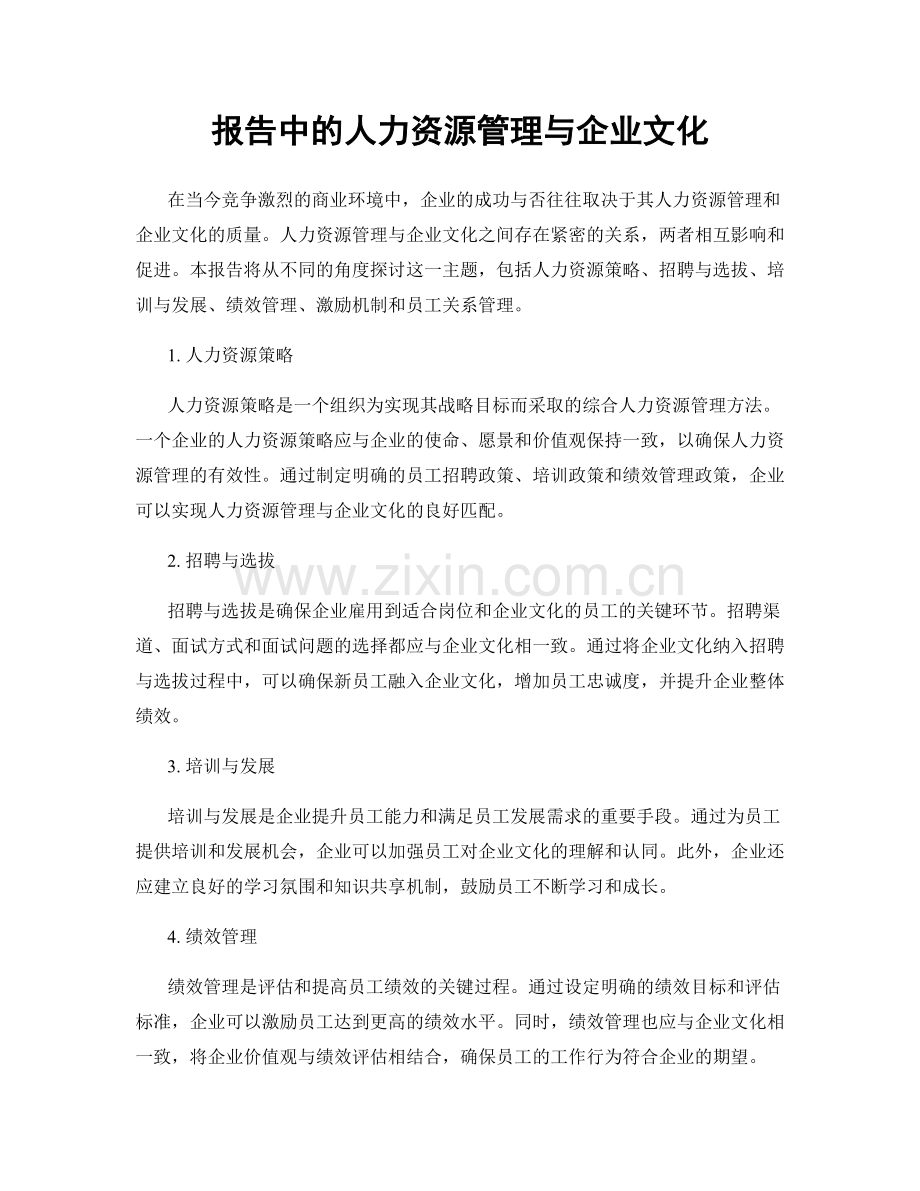 报告中的人力资源管理与企业文化

在当今竞争激烈的商业环境中，企业的成功与否往往取决于其人力资源管理和企业文化的质量。人力资源管理与企业文化之间存在紧密的关系，两者相互影响和促进。本报告将从不同的角度探讨这一主题，包括人力资源策略、招聘与选拔、培训与发展、绩效管理、激励机制和员工关系管理。

1.人力资源策略

人力资源策略是一个组织为实现其战略目标而采取的综合人力资源管理方法。一个企业的人力资源策略应与企业的使命、愿景和价值观保持一致，以确保人力资源管理的有效性。通过制定明确的员工招聘政策、培训政策和绩效管理政策，企业可以实现人力资源管理与企业文化的良好匹配。

2.招聘与选拔

招聘与选拔是确保企业雇用到适合岗位和企业文化的员工的关键环节。招聘渠道、面试方式和面试问题的选择都应与企业文化相一致。通过将企业文化纳入招聘与选拔过程中，可以确保新员工融入企业文化，增加员工忠诚度，并提升企业整体绩效。

3.培训与发展

培训与发展是企业提升员工能力和满足员工发展需求的重要手段。通过为员工提供培训和发展机会，企业可以加强员工对企业文化的理解和认同。此外，企业还应建立良好的学习氛围和知识共享机制，鼓励员工不断学习和成长。

4.绩效管理

绩效管理是评估和提高员工绩效的关键过程。通过设定明确的绩效目标和评估标准，企业可以激励员工达到更高的绩效水平。同时，绩效管理也应与企业文化相一致，将企业价值观与绩效评估相结合，确保员工的工作行为符合企业的期望。

www.zixin.com.cn